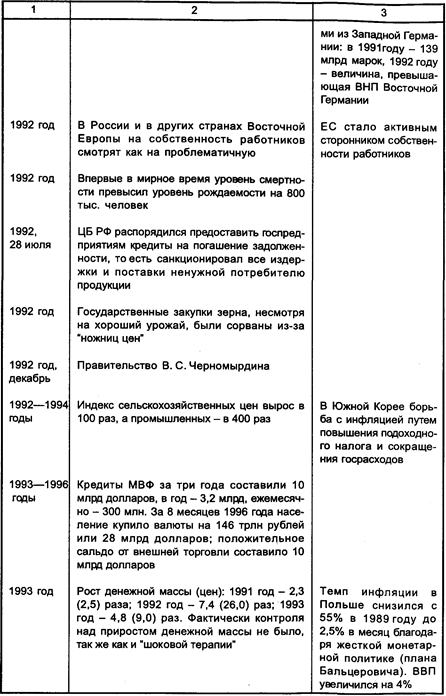 | 1 | 2 | 3 |
|---|---|---|
| | | ми из Западной Германии: в 1991году – 139 млрд марок, 1992 году – величина, превышающая ВНП Восточной Германии |
| 1992 год | В России и в других странах Восточной Европы на собственность работников смотрят как на проблематичную | ЕС стало активным сторонником собственности работников |
| 1992 год | Впервые в мирное время уровень смертности превысил уровень рождаемости на 800 тыс. человек | |
| 1992, 28 июля | ЦБ РФ распорядился предоставить госпредприятиям кредиты на погашение задолженности, то есть санкционировал все издержки и поставки ненужной потребителю продукции | |
| 1992 год | Государственные закупки зерна, несмотря на хороший урожай, были сорваны из-за "ножниц цен" | |
| 1992 год, декабрь | Правительство В. С. Черномырдина | |
| 1992—1994 годы | Индекс сельскохозяйственных цен вырос в 100 раз, а промышленных – в 400 раз | В Южной Корее борьба с инфляцией путем повышения подоходного налога и сокращения госрасходов |
| 1993—1996 годы | Кредиты МВФ за три года составили 10 млрд долларов, в год – 3,2 млрд, ежемесячно – 300 млн. За 8 месяцев 1996 года население купило валюты на 146 трлн рублей или 28 млрд долларов; положительное сальдо от внешней торговли составило 10 млрд долларов | |
| 1993 год | Рост денежной массы (цен): 1991 год – 2,3 (2,5) раза; 1992 год – 7,4 (26,0) раз; 1993 год – 4,8 (9,0) раз. Фактически контроля над приростом денежной массы не было, так же как и "шоковой терапии" | Темп инфляции в Польше снизился с 55% в 1989 году до 2,5% в месяц благодаря жесткой монетарной политике (плана Бальцеровича). ВВП увеличился на 4% |